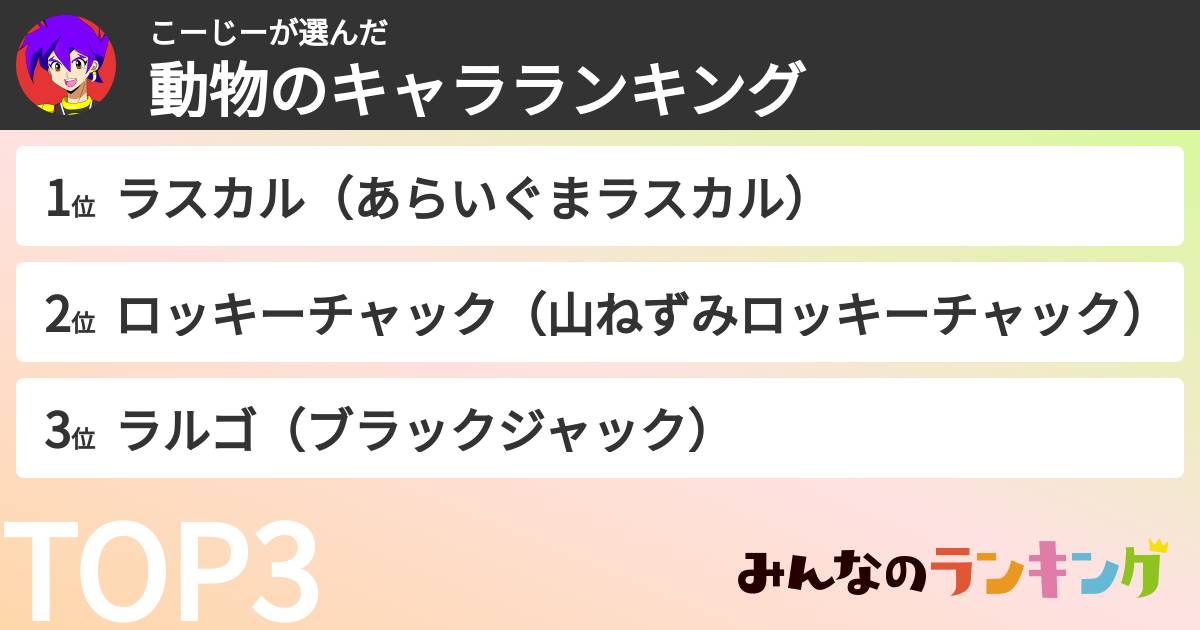 こーじーが選んだ
動物のキャラランキング

1位 ラスカル（あらいぐまラスカル）

2位 ロッキーチャック（山ねずみロッキーチャック）

3位 ラルゴ（ブラックジャック）

TOP3

みんなのランキング